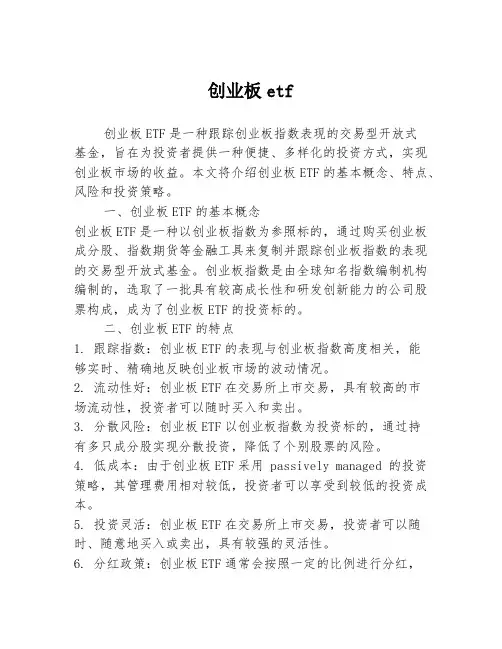 创业板 etf

创业板 ETF 是一种跟踪创业板指数表现的交易型开放式基金，旨在为投资者提供一种便捷、多样化的投资方式，实现创业板市场的收益。本文将介绍创业板 ETF 的基本概念、特点、风险和投资策略。

一、创业板 ETF 的基本概念

创业板 ETF 是一种以创业板指数为参照标的，通过购买创业板成分股、指数期货等金融工具来复制并跟踪创业板指数的表现的交易型开放式基金。创业板指数是由全球知名指数编制机构编制的，选取了一批具有较高成长性和研发创新能力的公司股票构成，成为了创业板 ETF 的投资标的。

二、创业板 ETF 的特点

1. 跟踪指数：创业板 ETF 的表现与创业板指数高度相关，能够实时、精确地反映创业板市场的波动情况。

2. 流动性好：创业板 ETF 在交易所上市交易，具有较高的市场流动性，投资者可以随时买入和卖出。

3. 分散风险：创业板 ETF 以创业板指数为投资标的，通过持有多只成分股实现分散投资，降低了个别股票的风险。

4. 低成本：由于创业板 ETF 采用 passively managed 的投资策略，其管理费用相对较低，投资者可以享受到较低的投资成本。

5. 投资灵活：创业板 ETF 在交易所上市交易，投资者可以随时、随意地买入或卖出，具有较强的灵活性。

6. 分红政策：创业板 ETF 通常会按照一定的比例进行分红，